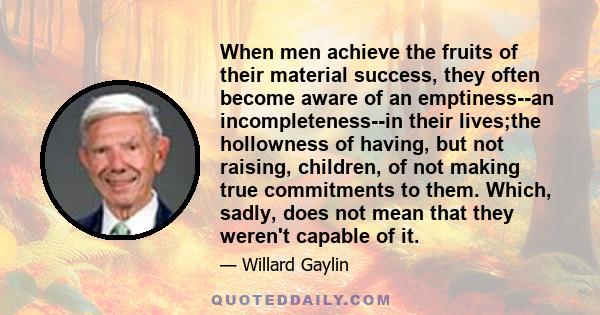 When men achieve the fruits of their material success, they often become aware of an emptiness--an incompleteness--in their lives;the hollowness of having, but not raising, children, of not making true commitments to them. Which, sadly, does not mean that they weren't capable of it.

— Willard Gaylin

QUOTEDDAILY.COM